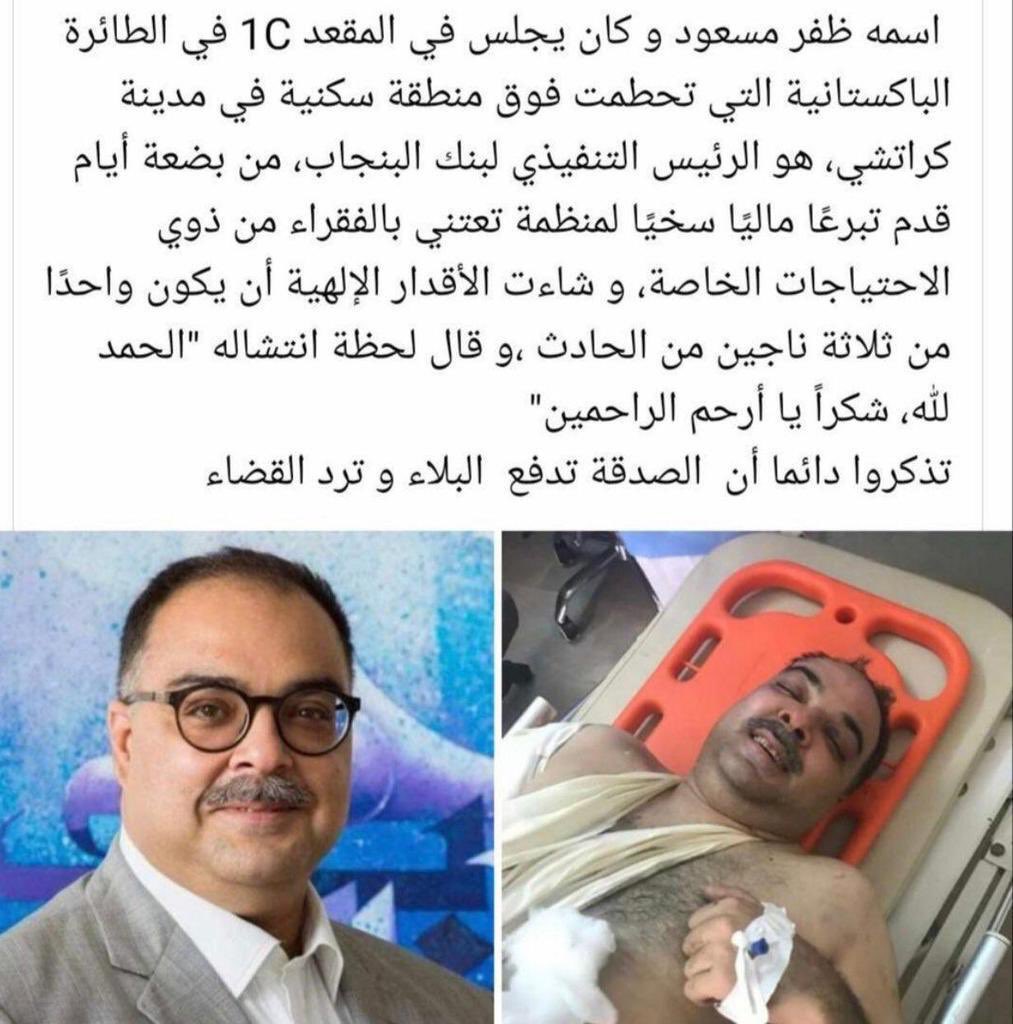 اسمه ظفر مسعود و كان يجلس في المقعد 1C في الطائرة الباكستانية التي تحطمت فوق منطقة سكنية في مدينة كراتشي، هو الرئيس التنفيذي لبنك البنجاب، من بضعة أيام قدم تبرعًا ماليًا سخيًا لمنظمة تعتني بالفقراء من ذوي الاحتياجات الخاصة، و شاءت الأقدار الإلهية أن يكون واحدًا من ثلاثة ناجين من الحادث ،و قال لحظة انتشاله "الحمد لله، شكراً يا أرحم الراحمين"
تذكروا دائما أن الصدقة تدفع البلاء و ترد القضاء